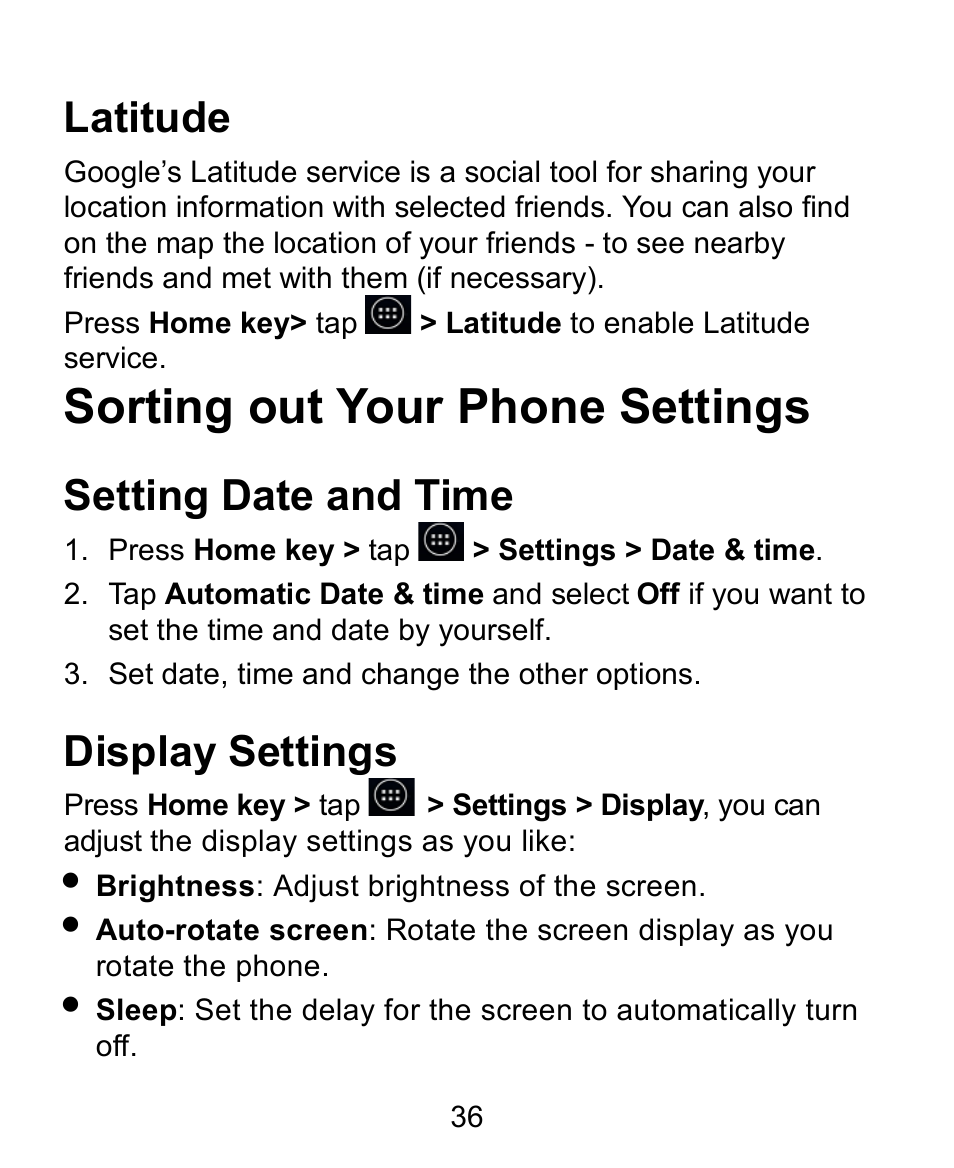 Latitude

Google's Latitude service is a social tool for sharing your location information with selected friends. You can also find on the map the location of your friends - to see nearby friends and met with them (if necessary).

Press Home key> tap > Latitude to enable Latitude service.

Sorting out Your Phone Settings

Setting Date and Time

1. Press Home key > tap > Settings > Date & time.
2. Tap Automatic Date & time and select Off if you want to set the time and date by yourself.
3. Set date, time and change the other options.

Display Settings

Press Home key > tap > Settings > Display, you can adjust the display settings as you like:

• Brightness: Adjust brightness of the screen.
• Auto-rotate screen: Rotate the screen display as you rotate the phone.
• Sleep: Set the delay for the screen to automatically turn off.

36